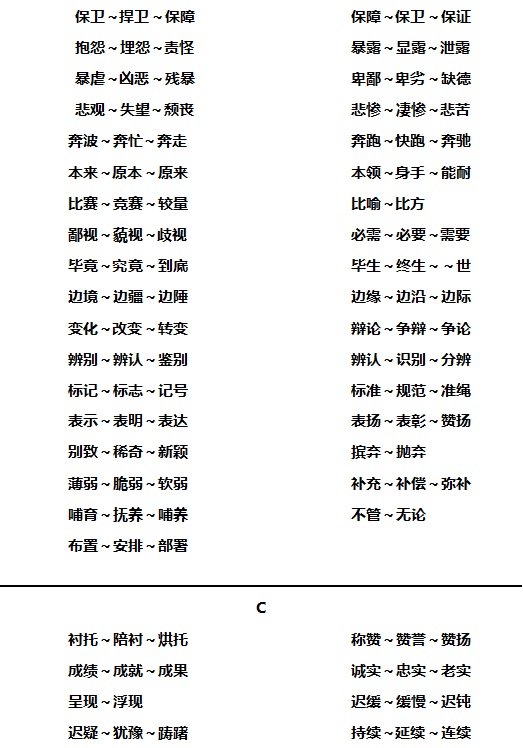 保卫~捍卫~保障

抱怨~埋怨~责怪

暴虐~凶恶~残暴

悲观~失望~颓丧

奔波~奔忙~奔走

本来~原本~原来

比赛~竞赛~较量

鄙视~藐视~歧视

毕竟~究竟~到底

边境~边疆~边陲

变化~改变~转变

辨别~辨认~鉴别

标记~标志~记号

表示~表明~表达

别致~稀奇~新颖

薄弱~脆弱~软弱

哺育~抚养~哺养

布置~安排~部署

保障~保卫~保证

暴露~显露~泄露

卑鄙~卑劣~缺德

悲惨~凄惨~悲苦

奔跑~快跑~奔驰

本领~身手~能耐

比喻~比方

必需~必要~需要

毕生~终生~~世

边缘~边沿~边际

辩论~争辩~争论

辨认~识别~分辨

标准~规范~准绳

表扬~表彰~赞扬

摈弃~抛弃

补充~补偿~弥补

不管~无论

C

衬托~陪衬~烘托

成绩~成就~成果

呈现~浮现

迟疑~犹豫~踌躇

称赞~赞誉~赞扬

诚实~忠实~老实

迟缓~缓慢~迟钝

持续~延续~连续